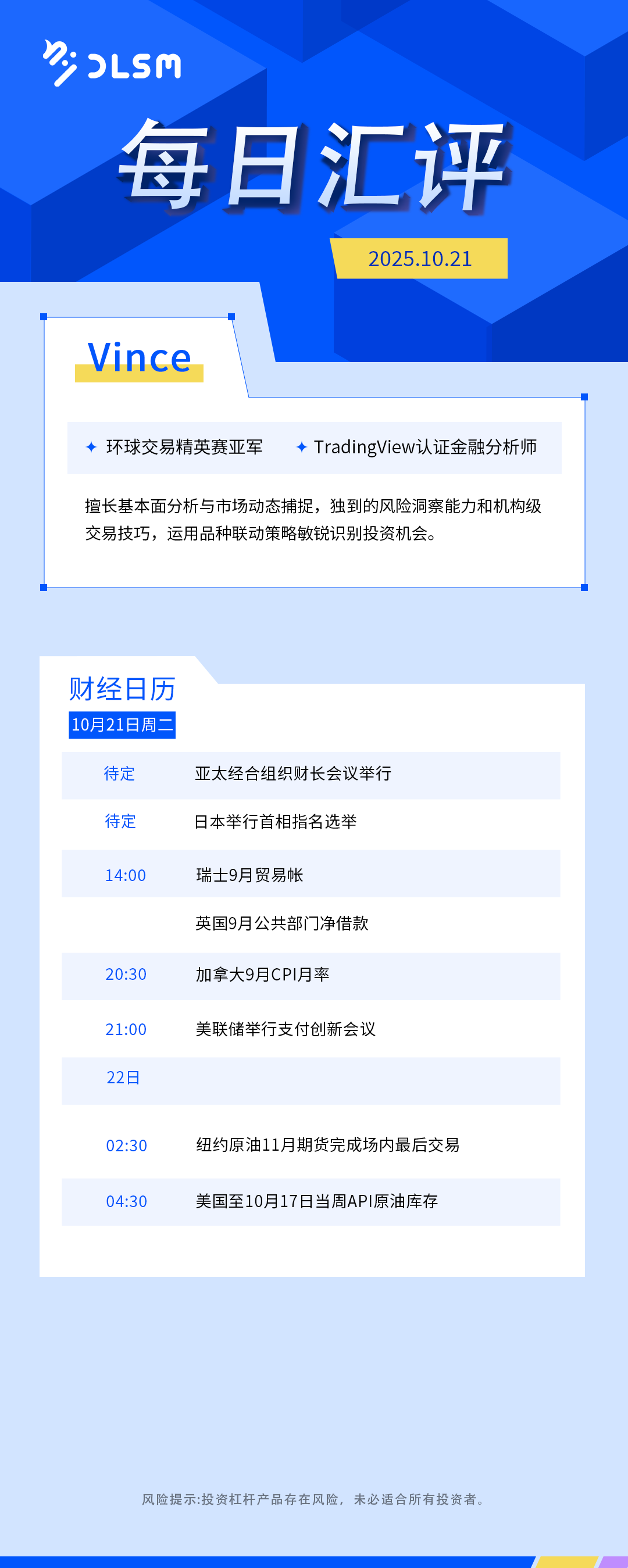 DLSM

每日汇评

2025.10.21

Vince

✦ 环球交易精英赛亚军 ✦ TradingView认证金融分析师

擅长基本面分析与市场动态捕捉，独到的风险洞察能力和机构级交易技巧，运用品种联动策略敏锐识别投资机会。

财经日历
10月21日周二

待定 亚太经合组织财长会议举行
待定 日本举行首相指名选举
14:00 瑞士9月贸易帐
英国9月公共部门净借款
20:30 加拿大9月CPI月率
21:00 美联储举行支付创新会议
22日
02:30 纽约原油11月期货完成场内最后交易
04:30 美国至10月17日当周API原油库存

风险提示:投资杠杆产品存在风险，未必适合所有投资者。